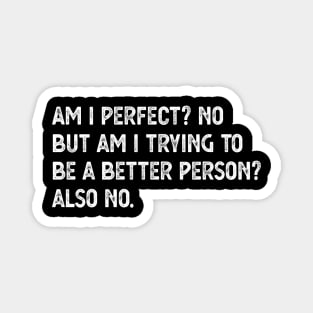 AM I PERFECT? NO
BUT AM I TRYING TO
BE A BETTER PERSON?
ALSO NO.